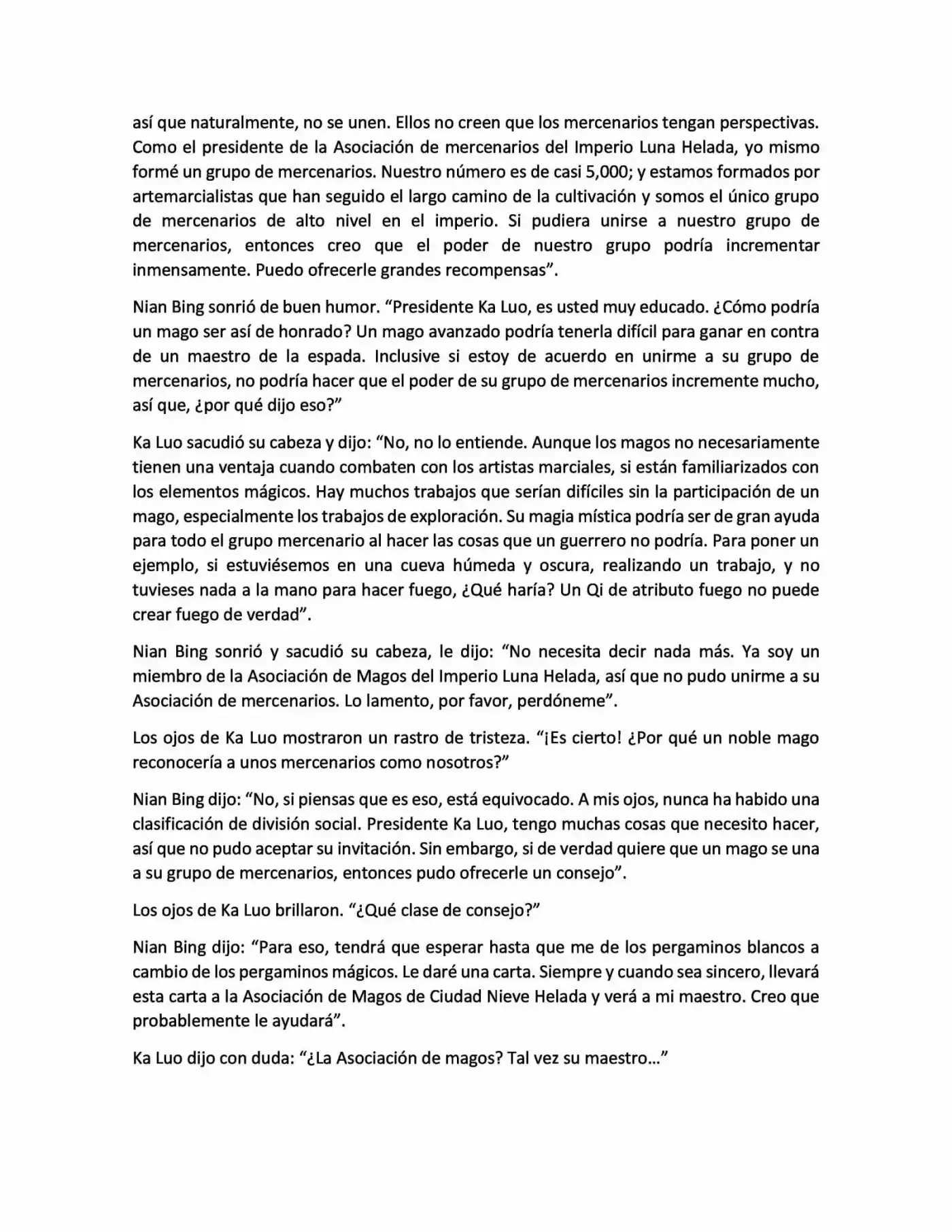 así que naturalmente, no se unen. Ellos no creen que los mercenarios tengan perspectivas. Como el presidente de la Asociación de mercenarios del Imperio Luna Helada, yo mismo formé un grupo de mercenarios. Nuestro número es de casi 5,000; y estamos formados por artemarcialistas que han seguido el largo camino de la cultivación y somos el único grupo de mercenarios de alto nivel en el imperio. Si pudiera unirse a nuestro grupo de mercenarios, entonces creo que el poder de nuestro grupo podría incrementar inmensamente. Puedo ofrecerle grandes recompensas".

Nian Bing sonrió de buen humor. "Presidente Ka Luo, es usted muy educado. ¿Cómo podría un mago ser así de honrado? Un mago avanzado podría tenerla difícil para ganar en contra de un maestro de la espada. Inclusive si estoy de acuerdo en unirme a su grupo de mercenarios, no podría hacer que el poder de su grupo de mercenarios incremente mucho, así que, ¿por qué dijo eso?"

Ka Luo sacudió su cabeza y dijo: "No, no lo entiende. Aunque los magos no necesariamente tienen una ventaja cuando combaten con los artistas marciales, si están familiarizados con los elementos mágicos. Hay muchos trabajos que serían difíciles sin la participación de un mago, especialmente los trabajos de exploración. Su magia mística podría ser de gran ayuda para todo el grupo mercenario al hacer las cosas que un guerrero no podría. Para poner un ejemplo, si estuviésemos en una cueva húmeda y oscura, realizando un trabajo, y no tuvieses nada a la mano para hacer fuego, ¿Qué haría? Un Qi de atributo fuego no puede crear fuego de verdad".

Nian Bing sonrió y sacudió su cabeza, le dijo: "No necesita decir nada más. Ya soy un miembro de la Asociación de Magos del Imperio Luna Helada, así que no pudo unirme a su Asociación de mercenarios. Lo lamento, por favor, perdóneme".

Los ojos de Ka Luo mostraron un rastro de tristeza. "¡Es cierto! ¿Por qué un noble mago reconocería a unos mercenarios como nosotros?"

Nian Bing dijo: "No, si piensas que es eso, está equivocado. A mis ojos, nunca ha habido una clasificación de división social. Presidente Ka Luo, tengo muchas cosas que necesito hacer, así que no pudo aceptar su invitación. Sin embargo, si de verdad quiere que un mago se una a su grupo de mercenarios, entonces pudo ofrecerle un consejo".

Los ojos de Ka Luo brillaron. "¿Qué clase de consejo?"

Nian Bing dijo: "Para eso, tendrá que esperar hasta que me de los pergaminos blancos a cambio de los pergaminos mágicos. Le daré una carta. Siempre y cuando sea sincero, llevará esta carta a la Asociación de Magos de Ciudad Nieve Helada y verá a mi maestro. Creo que probablemente le ayudará".

Ka Luo dijo con duda: "¿La Asociación de magos? Tal vez su maestro..."